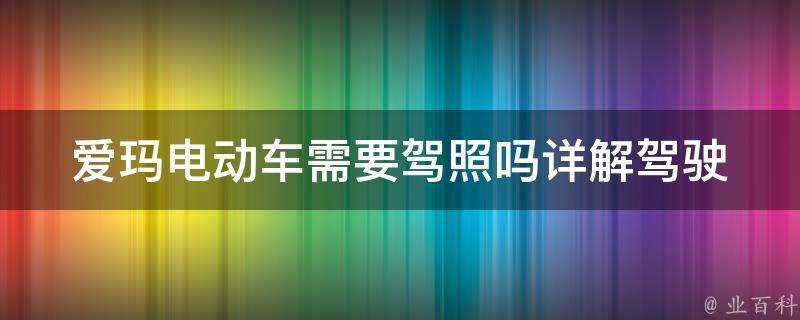 爱玛电动车需要驾照吗详解驾驶

@ 业百科